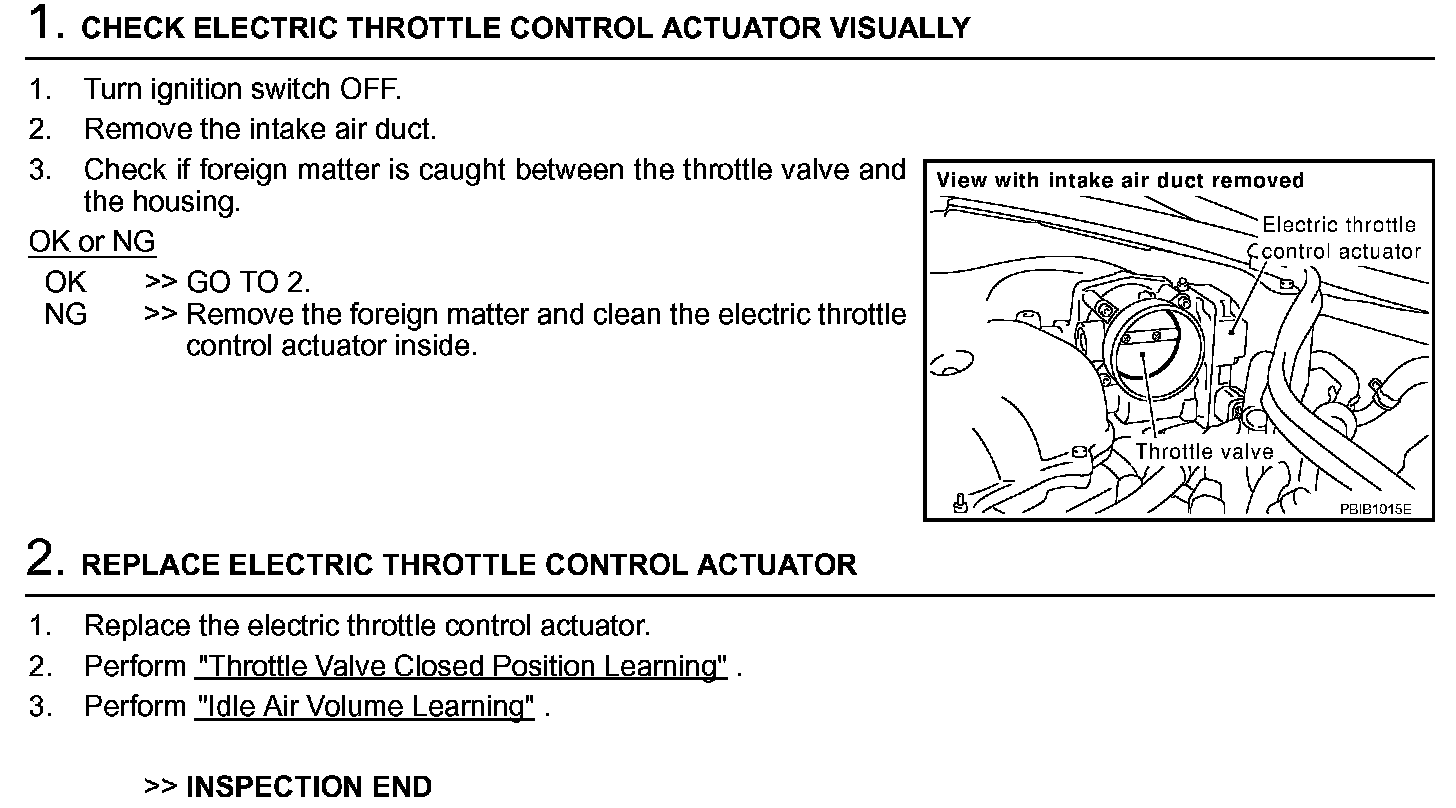 1. CHECK ELECTRIC THROTTLE CONTROL ACTUATOR VISUALLY

1. Turn ignition switch OFF.
2. Remove the intake air duct.
3. Check if foreign matter is caught between the throttle valve and the housing.

OK or NG

OK >> GO TO 2.
NG >> Remove the foreign matter and clean the electric throttle control actuator inside.

View with intake air duct removed

Electric throttle control actuator

Throttle valve

PBIB1015E

2. REPLACE ELECTRIC THROTTLE CONTROL ACTUATOR

1. Replace the electric throttle control actuator.
2. Perform "Throttle Valve Closed Position Learning" .
3. Perform "Idle Air Volume Learning" .

>> INSPECTION END